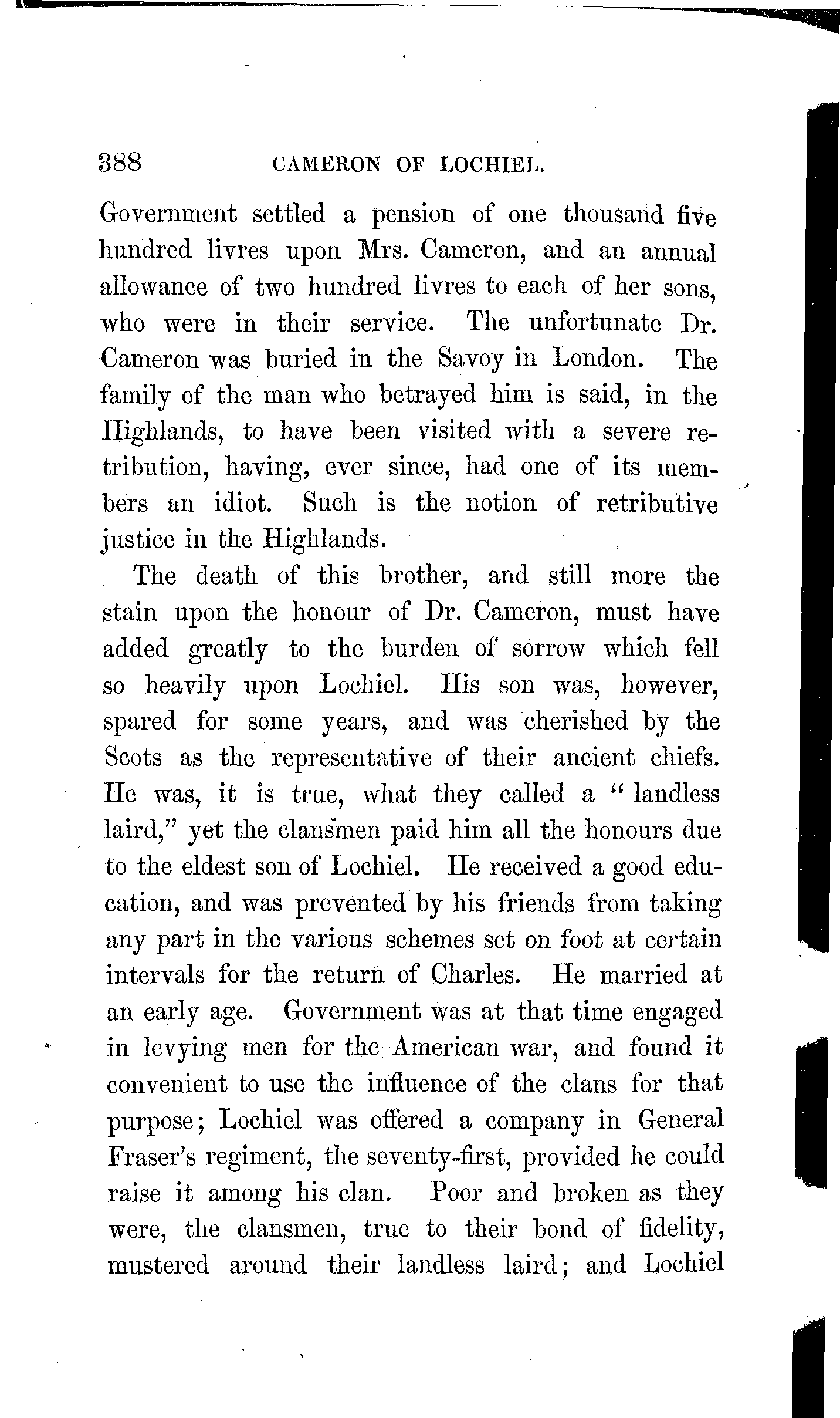 388 CAMERON OF LOCHIEL.

Government settled a pension of one thousand five hundred livres upon Mrs. Cameron, and an annual allowance of two hundred livres to each of her sons, who were in their service. The unfortunate Dr. Cameron was buried in the Savoy in London. The family of the man who betrayed him is said, in the Highlands, to have been visited with a severe retribution, having, ever since, had one of its members an idiot. Such is the notion of retributive justice in the Highlands.

The death of this brother, and still more the stain upon the honour of Dr. Cameron, must have added greatly to the burden of sorrow which fell so heavily upon Lochiel. His son was, however, spared for some years, and was cherished by the Scots as the representative of their ancient chiefs. He was, it is true, what they called a "landless laird," yet the clansmen paid him all the honours due to the eldest son of Lochiel. He received a good education, and was prevented by his friends from taking any part in the various schemes set on foot at certain intervals for the return of Charles. He married at an early age. Government was at that time engaged in levying men for the American war, and found it convenient to use the influence of the clans for that purpose; Lochiel was offered a company in General Fraser's regiment, the seventy-first, provided he could raise it among his clan. Poor and broken as they were, the clansmen, true to their bond of fidelity, mustered around their landless laird; and Lochiel